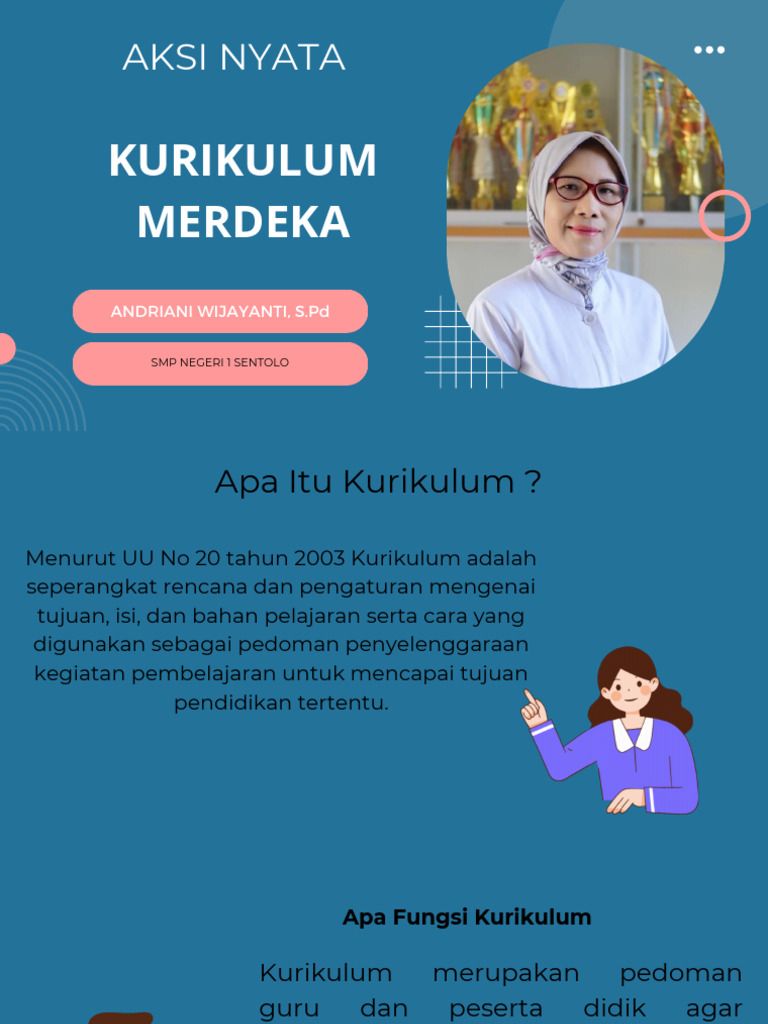 AKSI NYATA

KURIKULUM MERDEKA

ANDRIANI WIJAYANTI, S.Pd

SMP NEGERI 1 SENTOLO

Apa Itu Kurikulum ?

Menurut UU No 20 tahun 2003 Kurikulum adalah seperangkat rencana dan pengaturan mengenai tujuan, isi, dan bahan pelajaran serta cara yang digunakan sebagai pedoman penyelenggaraan kegiatan pembelajaran untuk mencapai tujuan pendidikan tertentu.

Apa Fungsi Kurikulum

Kurikulum merupakan pedoman guru dan peserta didik agar